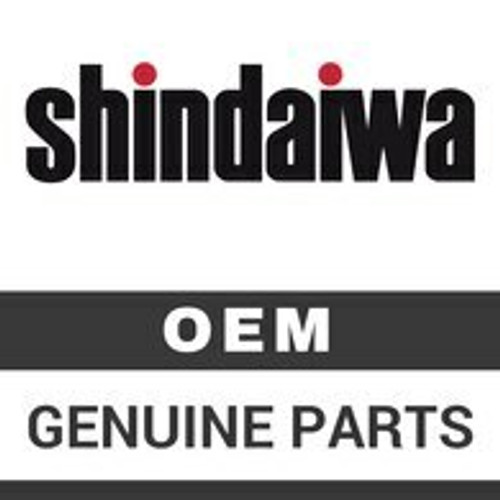 shindaiwa

OEM

GENUINE PARTS